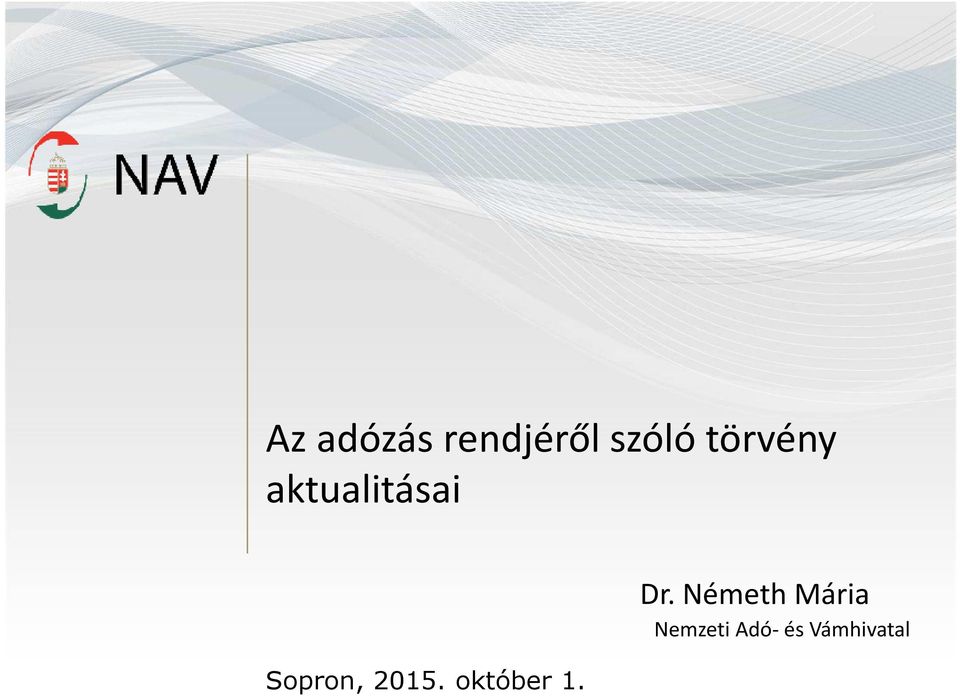 NAV

Az adózás rendjéről szóló törvény aktualitásai

Dr. Németh Mária
Nemzeti Adó- és Vámhivatal

Sopron, 2015. október 1.